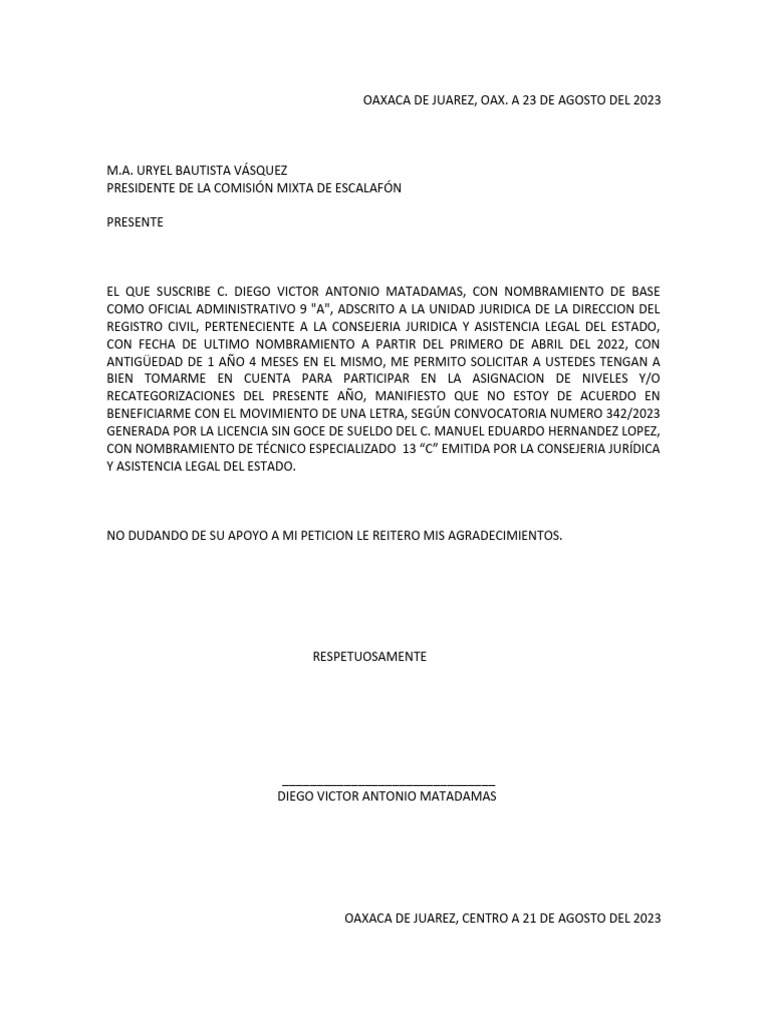 OAXACA DE JUAREZ, OAX. A 23 DE AGOSTO DEL 2023

M.A. URYEL BAUTISTA VÁSQUEZ
PRESIDENTE DE LA COMISIÓN MIXTA DE ESCALAFÓN

PRESENTE

EL QUE SUSCRIBE C. DIEGO VICTOR ANTONIO MATADAMAS, CON NOMBRAMIENTO DE BASE COMO OFICIAL ADMINISTRATIVO 9 "A", ADSCRITO A LA UNIDAD JURIDICA DE LA DIRECCION DEL REGISTRO CIVIL, PERTENECIENTE A LA CONSEJERIA JURIDICA Y ASISTENCIA LEGAL DEL ESTADO, CON FECHA DE ULTIMO NOMBRAMIENTO A PARTIR DEL PRIMERO DE ABRIL DEL 2022, CON ANTIGÜEDAD DE 1 AÑO 4 MESES EN EL MISMO, ME PERMITO SOLICITAR A USTEDES TENGAN A BIEN TOMARME EN CUENTA PARA PARTICIPAR EN LA ASIGNACION DE NIVELES Y/O RECATEGORIZACIONES DEL PRESENTE AÑO, MANIFIESTO QUE NO ESTOY DE ACUERDO EN BENEFICIARME CON EL MOVIMIENTO DE UNA LETRA, SEGÚN CONVOCATORIA NUMERO 342/2023 GENERADA POR LA LICENCIA SIN GOCE DE SUELDO DEL C. MANUEL EDUARDO HERNANDEZ LOPEZ, CON NOMBRAMIENTO DE TÉCNICO ESPECIALIZADO 13 “C” EMITIDA POR LA CONSEJERIA JURÍDICA Y ASISTENCIA LEGAL DEL ESTADO.

NO DUDANDO DE SU APOYO A MI PETICION LE REITERO MIS AGRADECIMIENTOS.

RESPETUOSAMENTE

DIEGO VICTOR ANTONIO MATADAMAS

OAXACA DE JUAREZ, CENTRO A 21 DE AGOSTO DEL 2023